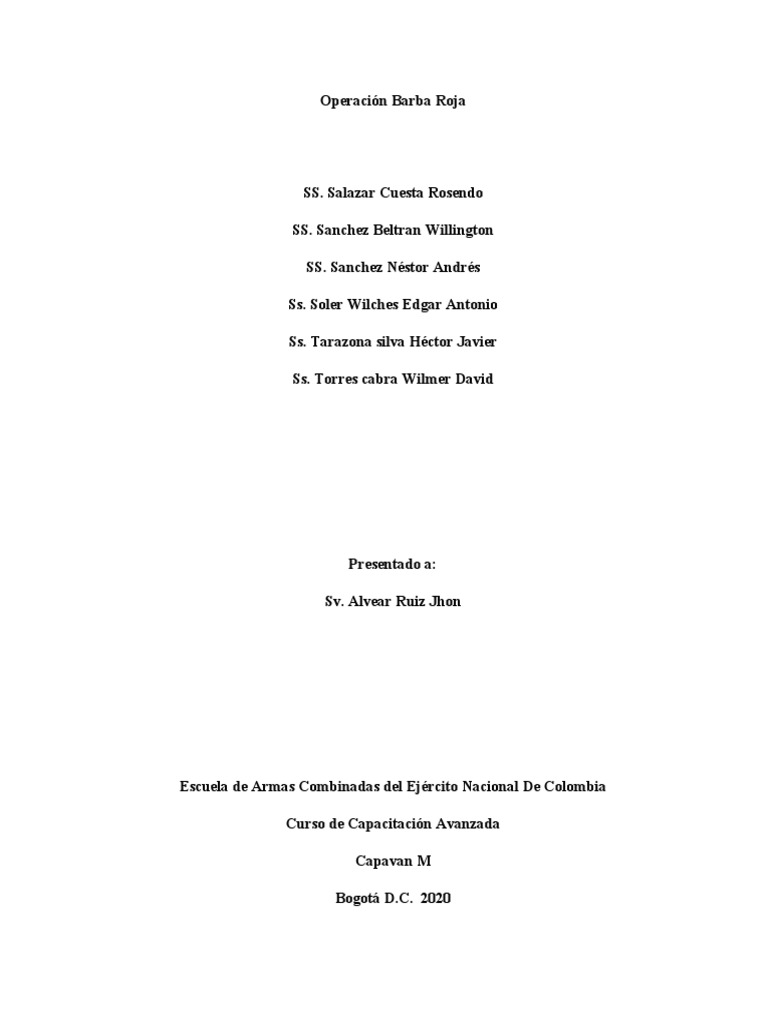 Operación Barba Roja

SS. Salazar Cuesta Rosendo

SS. Sanchez Beltran Willington

SS. Sanchez Néstor Andrés

Ss. Soler Wilches Edgar Antonio

Ss. Tarazona silva Héctor Javier

Ss. Torres cabra Wilmer David

Presentado a:

Sv. Alvear Ruiz Jhon

Escuela de Armas Combinadas del Ejército Nacional De Colombia

Curso de Capacitación Avanzada

Capavan M

Bogotá D.C. 2020